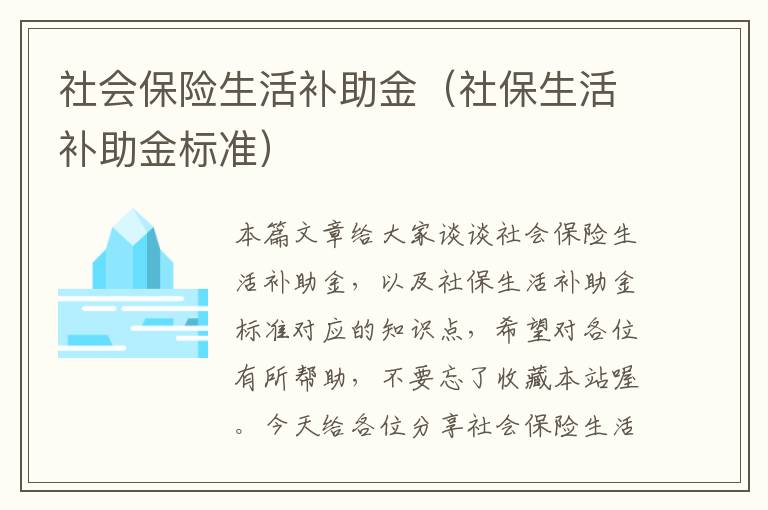 社会保险生活补助金（社保生活补助金标准）

本篇文章给大家谈谈社会保险生活补助金，以及社保生活补助金标准对应的知识点，希望对各位有所帮助，不要忘了收藏本站喔。今天给各位分享社会保险生活